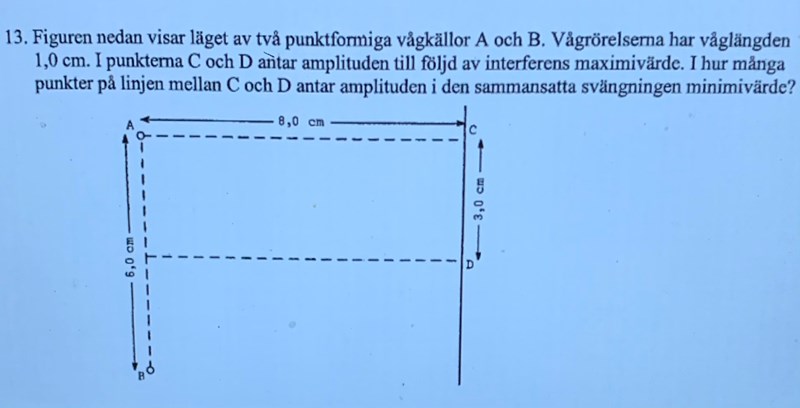 13. Figuren nedan visar läget av två punktformiga vågkällor A och B. Vågrörelserna har våglängden 1,0 cm. I punkterna C och D antar amplituden till följd av interferens maximivärde. I hur många punkter på linjen mellan C och D antar amplituden i den sammansatta svängningen minimivärde?

A

8,0 cm

C

3,0 cm

6,0 cm

D

B